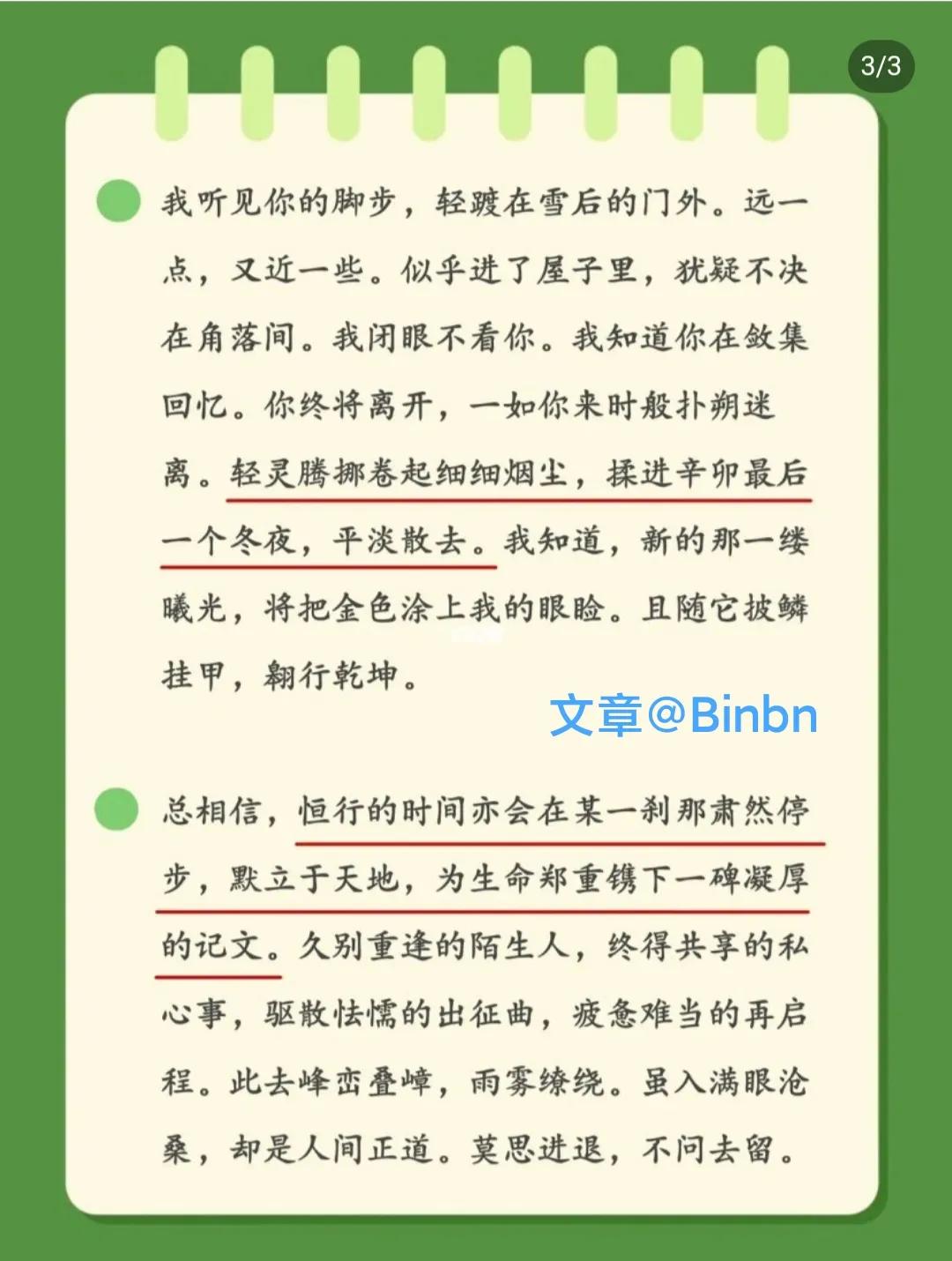 3/3

我听见你的脚步，轻踱在雪后的门外。远一点，又近一些。似乎进了屋子里，犹疑不决在角落间。我闭眼不看你。我知道你在敛集回忆。你终将离开，一如你来时般扑朔迷离。轻灵腾挪卷起细细烟尘，揉进辛卯最后一个冬夜，平淡散去。我知道，新的那一缕曦光，将把金色涂上我的眼睑。且随它披鳞挂甲，翱行乾坤。

文章@Binbn

总相信，恒行的时间亦会在某一刹那肃然停步，默立于天地，为生命郑重镌下一碑凝厚的记文。久别重逢的陌生人，终得共享的私心事，驱散怯懦的出征曲，疲惫难当的再启程。此去峰峦叠嶂，雨雾缭绕。虽入满眼沧桑，却是人间正道。莫思进退，不问去留。